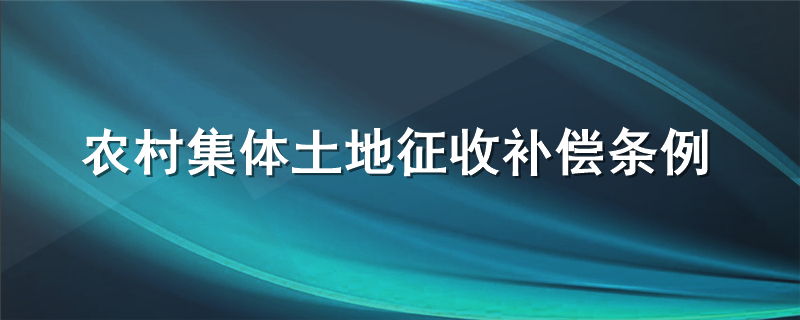 农村集体土地征收补偿条例